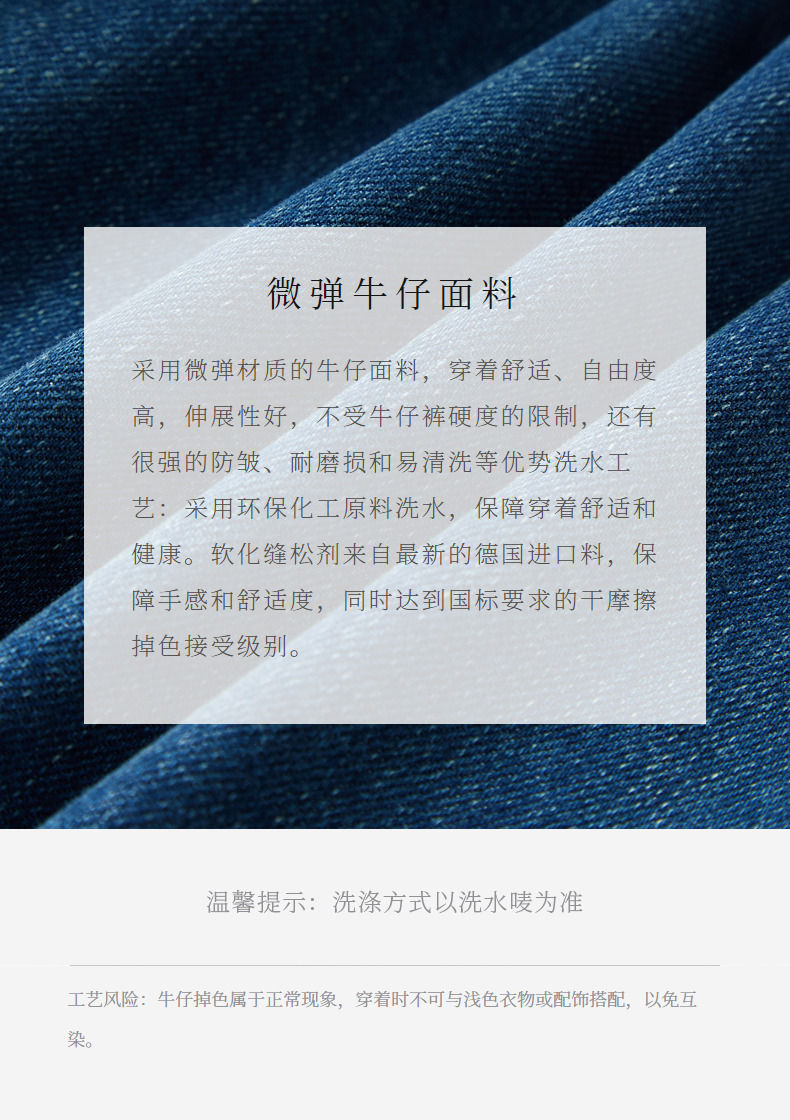 微弹牛仔面料

采用微弹材质的牛仔面料，穿着舒适、自由度高，伸展性好，不受牛仔裤硬度的限制，还有很强的防皱、耐磨损和易清洗等优势洗水工艺：采用环保化工原料洗水，保障穿着舒适和健康。软化缝松剂来自最新的德国进口料，保障手感和舒适度，同时达到国标要求的干摩擦掉色接受级别。

温馨提示：洗涤方式以洗水唛为准

工艺风险：牛仔掉色属于正常现象，穿着时不可与浅色衣物或配饰搭配，以免互染。